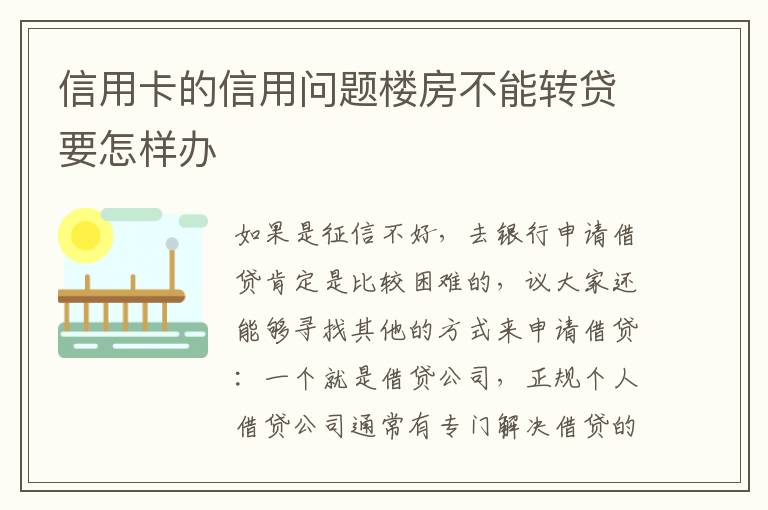 信用卡的信用问题楼房不能转贷要怎样办

如果是征信不好，去银行申请借贷肯定是比较困难的，议大家还能够寻找其他的方式来申请借贷：一个就是借贷公司，正规个人借贷公司通常有专门解决借贷的